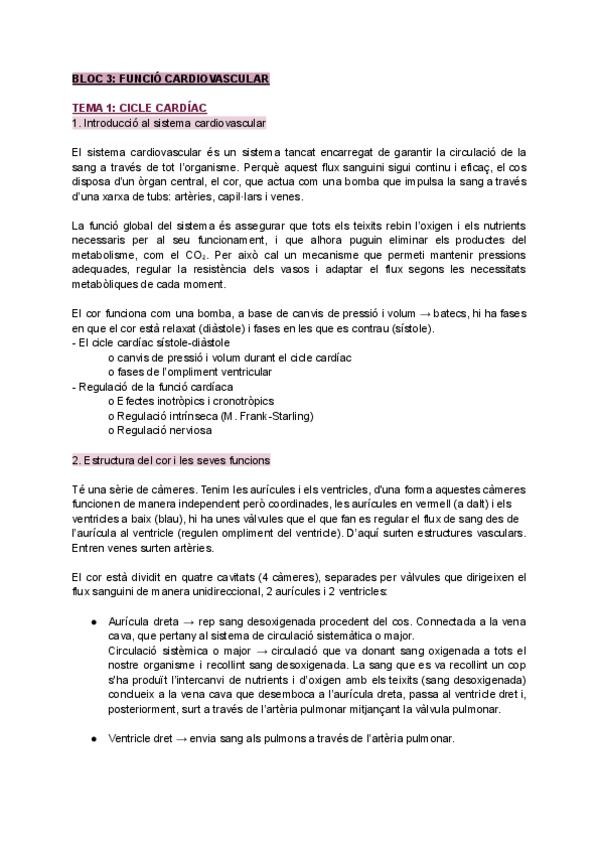 BLOC 3: FUNCIÓ CARDIOVASCULAR

TEMA 1: CICLE CARDÍAC
1. Introducció al sistema cardiovascular

El sistema cardiovascular és un sistema tancat encarregat de garantir la circulació de la sang a través de tot l'organisme. Perquè aquest flux sanguini sigui continu i eficaç, el cos disposa d'un òrgan central, el cor, que actua com una bomba que impulsa la sang a través d'una xarxa de tubs: artèries, capil·lars i venes.

La funció global del sistema és assegurar que tots els teixits rebin l'oxigen i els nutrients necessaris per al seu funcionament, i que alhora puguin eliminar els productes del metabolisme, com el $CO_2$. Per això cal un mecanisme que permeti mantenir pressions adequades, regular la resistència dels vasos i adaptar el flux segons les necessitats metabòliques de cada moment.

El cor funciona com una bomba, a base de canvis de pressió i volum → batecs, hi ha fases en que el cor està relaxat (diàstole) i fases en les que es contrau (sístole).
- El cicle cardíac sístole-diàstole
o canvis de pressió i volum durant el cicle cardíac
o fases de l'ompliment ventricular
- Regulació de la funció cardíaca
o Efectes inotròpics i cronotròpics
o Regulació intrínseca (M. Frank-Starling)
o Regulació nerviosa

2. Estructura del cor i les seves funcions

Té una sèrie de càmeres. Tenim les aurícules i els ventricles, d'una forma aquestes càmeres funcionen de manera independent però coordinades, les aurícules en vermell (a dalt) i els ventricles a baix (blau), hi ha unes vàlvules que el que fan es regular el flux de sang des de l'aurícula al ventricle (regulen ompliment del ventricle). D'aquí surten estructures vasculars. Entren venes surten artèries.

El cor està dividit en quatre cavitats (4 càmeres), separades per vàlvules que dirigeixen el flux sanguini de manera unidireccional, 2 aurícules i 2 ventricles:

● Aurícula dreta → rep sang desoxigenada procedent del cos. Connectada a la vena cava, que pertany al sistema de circulació sistemàtica o major.
Circulació sistèmica o major → circulació que va donant sang oxigenada a tots el nostre organisme i recollint sang desoxigenada. La sang que es va recollint un cop s'ha produït l'intercanvi de nutrients i d'oxigen amb els teixits (sang desoxigenada) conclueix a la vena cava que desemboca a l'aurícula dreta, passa al ventricle dret i, posteriorment, surt a través de l'artèria pulmonar mitjançant la vàlvula pulmonar.

● Ventricle dret → envia sang als pulmons a través de l'artèria pulmonar.